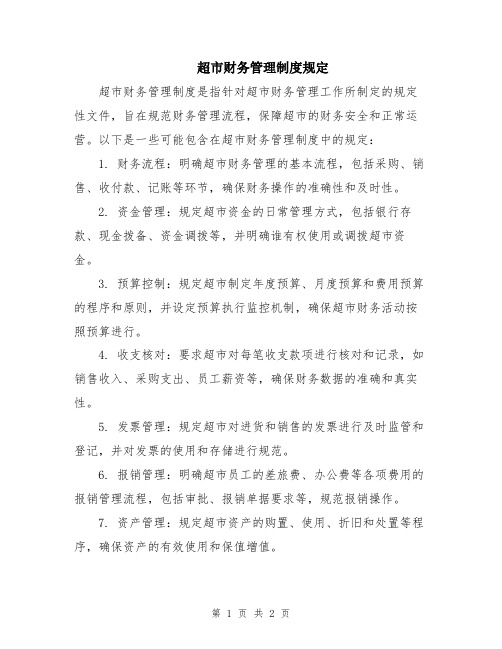 超市财务管理制度规定

超市财务管理制度是指针对超市财务管理工作所制定的规定性文件，旨在规范财务管理流程，保障超市的财务安全和正常运营。以下是一些可能包含在超市财务管理制度中的规定：

1. 财务流程：明确超市财务管理的基本流程，包括采购、销售、收付款、记账等环节，确保财务操作的准确性和及时性。

2. 资金管理：规定超市资金的日常管理方式，包括银行存款、现金拨备、资金调拨等，并明确谁有权使用或调拨超市资金。

3. 预算控制：规定超市制定年度预算、月度预算和费用预算的程序和原则，并设定预算执行监控机制，确保超市财务活动按照预算进行。

4. 收支核对：要求超市对每笔收支款项进行核对和记录，如销售收入、采购支出、员工薪资等，确保财务数据的准确和真实性。

5. 发票管理：规定超市对进货和销售的发票进行及时监管和登记，并对发票的使用和存储进行规范。

6. 报销管理：明确超市员工的差旅费、办公费等各项费用的报销管理流程，包括审批、报销单据要求等，规范报销操作。

7. 资产管理：规定超市资产的购置、使用、折旧和处置等程序，确保资产的有效使用和保值增值。

第 1 页 共 2 页